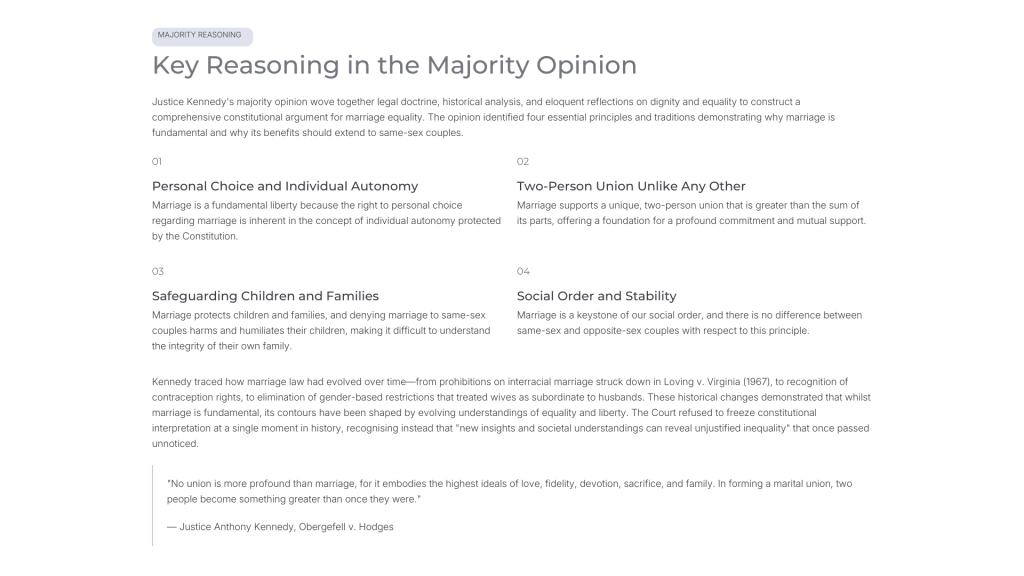 MAJORITY REASONING

Key Reasoning in the Majority Opinion

Justice Kennedy's majority opinion wove together legal doctrine, historical analysis, and eloquent reflections on dignity and equality to construct a comprehensive constitutional argument for marriage equality. The opinion identified four essential principles and traditions demonstrating why marriage is fundamental and why its benefits should extend to same-sex couples.

01

Personal Choice and Individual Autonomy

Marriage is a fundamental liberty because the right to personal choice regarding marriage is inherent in the concept of individual autonomy protected by the Constitution.

02

Two-Person Union Unlike Any Other

Marriage supports a unique, two-person union that is greater than the sum of its parts, offering a foundation for a profound commitment and mutual support.

03

Safeguarding Children and Families

Marriage protects children and families, and denying marriage to same-sex couples harms and humiliates their children, making it difficult to understand the integrity of their own family.

04

Social Order and Stability

Marriage is a keystone of our social order, and there is no difference between same-sex and opposite-sex couples with respect to this principle.

Kennedy traced how marriage law had evolved over time—from prohibitions on interracial marriage struck down in Loving v. Virginia (1967), to recognition of contraception rights, to elimination of gender-based restrictions that treated wives as subordinate to husbands. These historical changes demonstrated that whilst marriage is fundamental, its contours have been shaped by evolving understandings of equality and liberty. The Court refused to freeze constitutional interpretation at a single moment in history, recognising instead that "new insights and societal understandings can reveal unjustified inequality" that once passed unnoticed.

"No union is more profound than marriage, for it embodies the highest ideals of love, fidelity, devotion, sacrifice, and family. In forming a marital union, two people become something greater than once they were."

— Justice Anthony Kennedy, Obergefell v. Hodges